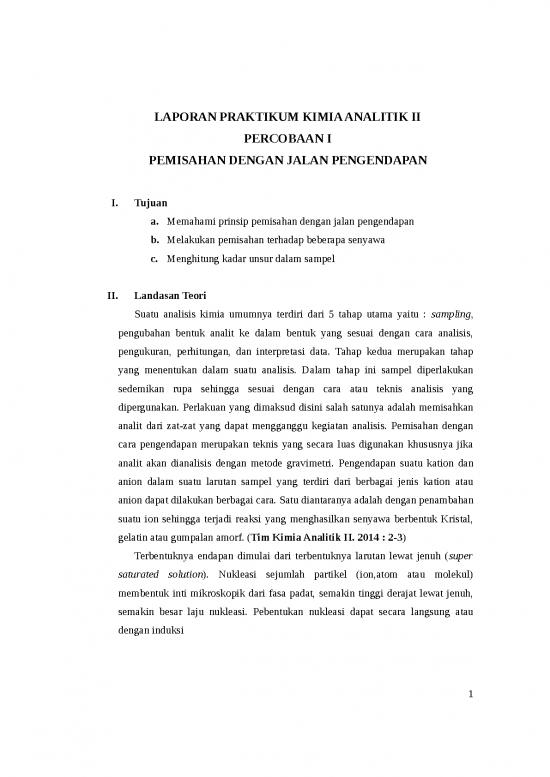 LAPORAN PRAKTIKUM KIMIA ANALITIK II
PERCOBAAN I
PEMISAHAN DENGAN JALAN PENGENDAPAN

I. Tujuan

a. Memahami prinsip pemisahan dengan jalan pengendapan

b. Melakukan pemisahan terhadap beberapa senyawa

c. Menghitung kadar unsur dalam sampel

II. Landasan Teori

Suatu analisis kimia umumnya terdiri dari 5 tahap utama yaitu : sampling, pengubahan bentuk analit ke dalam bentuk yang sesuai dengan cara analisis, pengukuran, perhitungan, dan interpretasi data. Tahap kedua merupakan tahap yang menentukan dalam suatu analisis. Dalam tahap ini sampel diperlakukan sedemikan rupa sehingga sesuai dengan cara atau teknis analisis yang dipergunakan. Perlakuan yang dimaksud disini salah satunya adalah memisahkan analit dari zat-zat yang dapat mengganggu kegiatan analisis. Pemisahan dengan cara pengendapan merupakan teknis yang secara luas digunakan khususnya jika analit akan dianalisis dengan metode gravimetri. Pengendapan suatu kation dan anion dalam suatu larutan sampel yang terdiri dari berbagai jenis kation atau anion dapat dilakukan berbagai cara. Satu diantaranya adalah dengan penambahan suatu ion sehingga terjadi reaksi yang menghasilkan senyawa berbentuk Kristal, gelatin atau gumpalan amorf. (Tim Kimia Analitik II. 2014 : 2-3)

Terbentuknya endapan dimulai dari terbentuknya larutan lewat jenuh (super saturated solution). Nukleasi sejumlah partikel (ion,atom atau molekul) membentuk inti mikroskopik dari fasa padat, semakin tinggi derajat lewat jenuh, semakin besar laju nukleasi. Pebentukan nukleasi dapat secara langsung atau dengan induksi

1